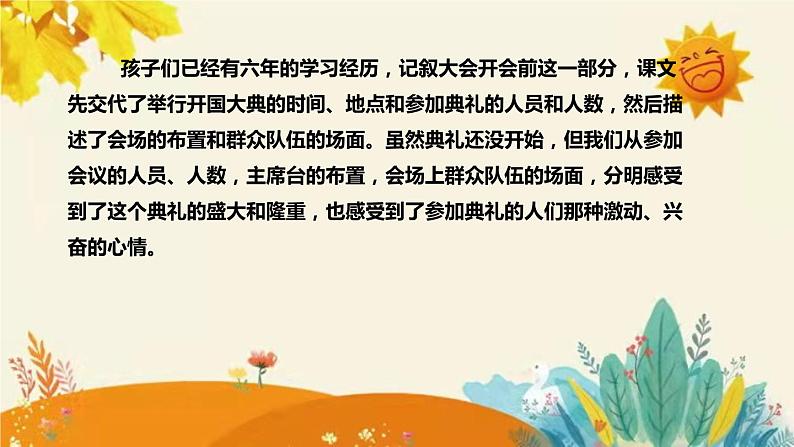 孩子们已经有六年的学习经历，记叙大会开会前这一部分，课文先交代了举行开国大典的时间、地点和参加典礼的人员和人数，然后描述了会场的布置和群众队伍的场面。虽然典礼还没开始，但我们从参加会议的人员、人数，主席台的布置，会场上群众队伍的场面，分明感受到了这个典礼的盛大和隆重，也感受到了参加典礼的人们那种激动、兴奋的心情。